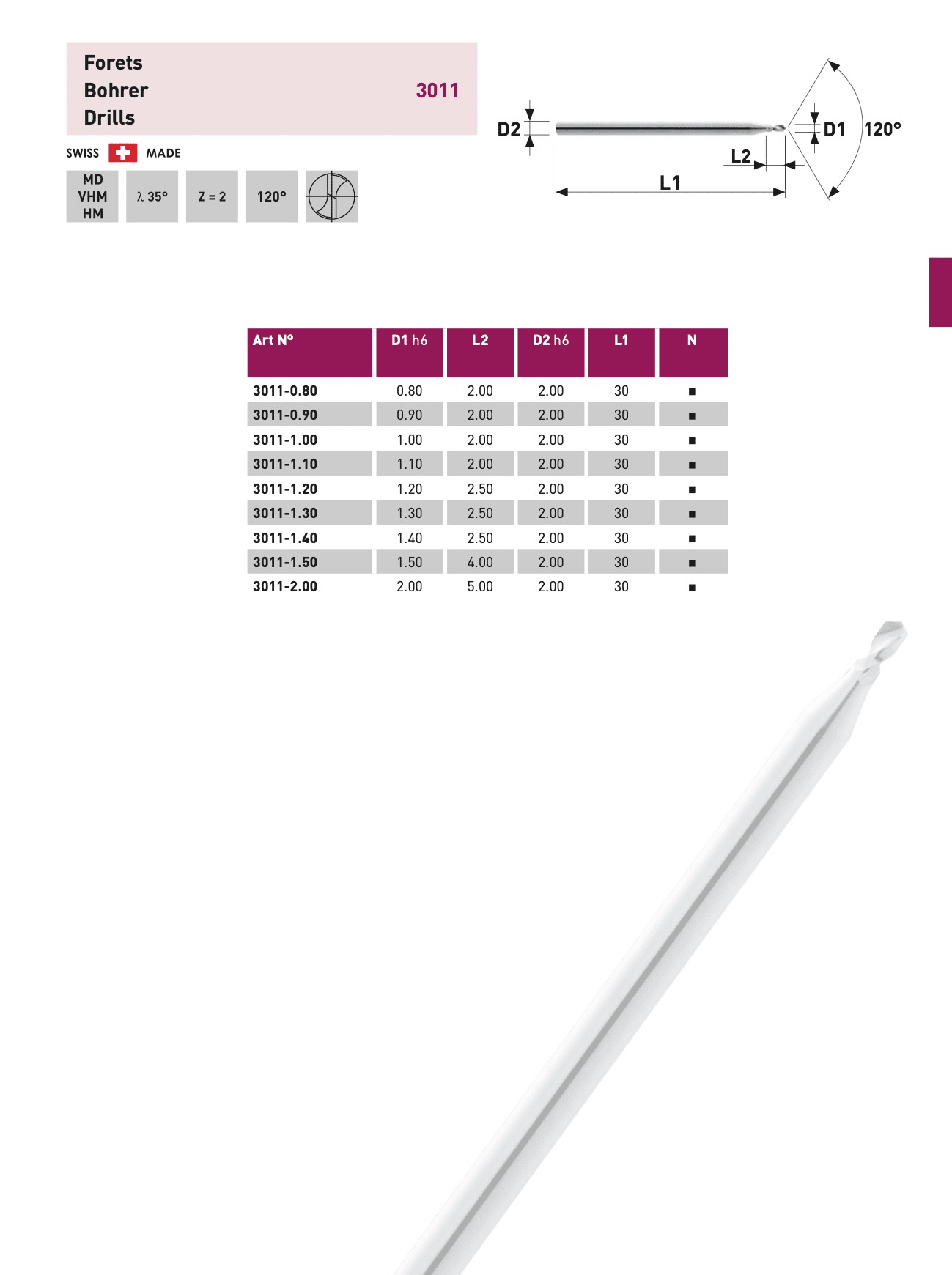 Forets
Bohrer
Drills

3011

SWISS MADE

MD
VHM
HM

λ 35°

Z = 2

120°

D2

D1

120°

L2

L1

| Art N° | D1 h6 | L2 | D2 h6 | L1 | N |
|---|---|---|---|---|---|
| 3011-0.80 | 0.80 | 2.00 | 2.00 | 30 | ■ |
| 3011-0.90 | 0.90 | 2.00 | 2.00 | 30 | ■ |
| 3011-1.00 | 1.00 | 2.00 | 2.00 | 30 | ■ |
| 3011-1.10 | 1.10 | 2.00 | 2.00 | 30 | ■ |
| 3011-1.20 | 1.20 | 2.50 | 2.00 | 30 | ■ |
| 3011-1.30 | 1.30 | 2.50 | 2.00 | 30 | ■ |
| 3011-1.40 | 1.40 | 2.50 | 2.00 | 30 | ■ |
| 3011-1.50 | 1.50 | 4.00 | 2.00 | 30 | ■ |
| 3011-2.00 | 2.00 | 5.00 | 2.00 | 30 | ■ |